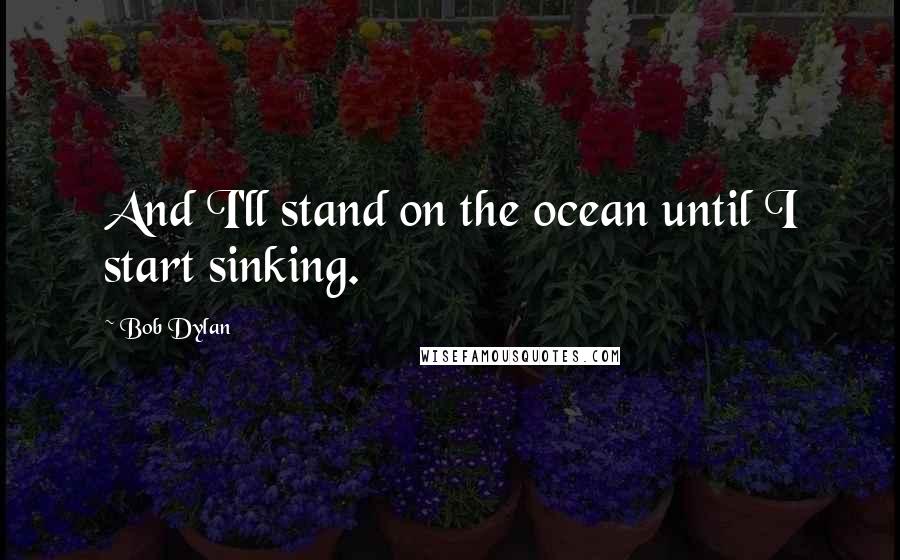 And I'll stand on the ocean until I start sinking.

~ Bob Dylan

WISEFAMOUSQUOTES.COM